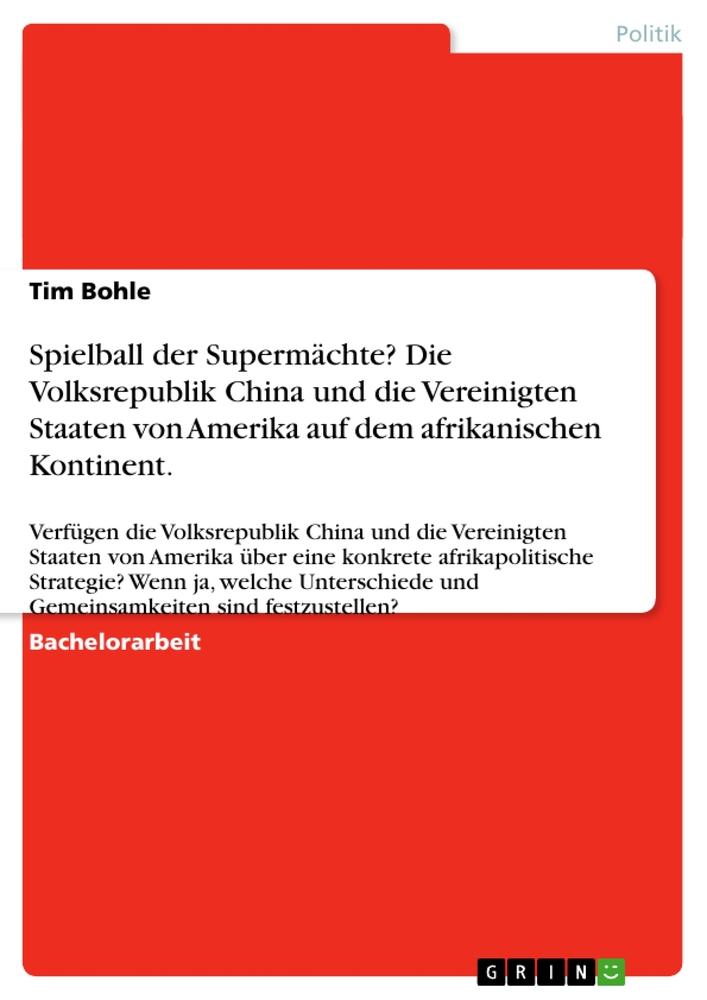 Politik

Tim Bohle

Spielball der Supermächte? Die Volksrepublik China und die Vereinigten Staaten von Amerika auf dem afrikanischen Kontinent.

Verfügen die Volksrepublik China und die Vereinigten Staaten von Amerika über eine konkrete afrikapolitische Strategie? Wenn ja, welche Unterschiede und Gemeinsamkeiten sind festzustellen?

Bachelorarbeit

GRIN